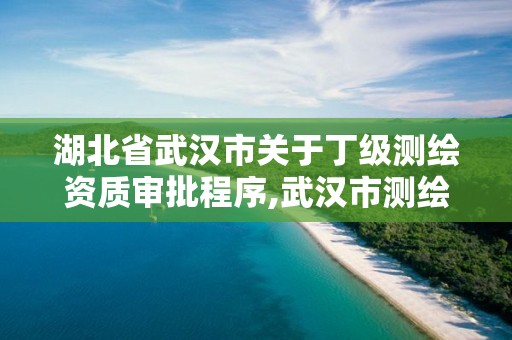 湖北省武汉市关于丁级测绘资质审批程序,武汉市测绘